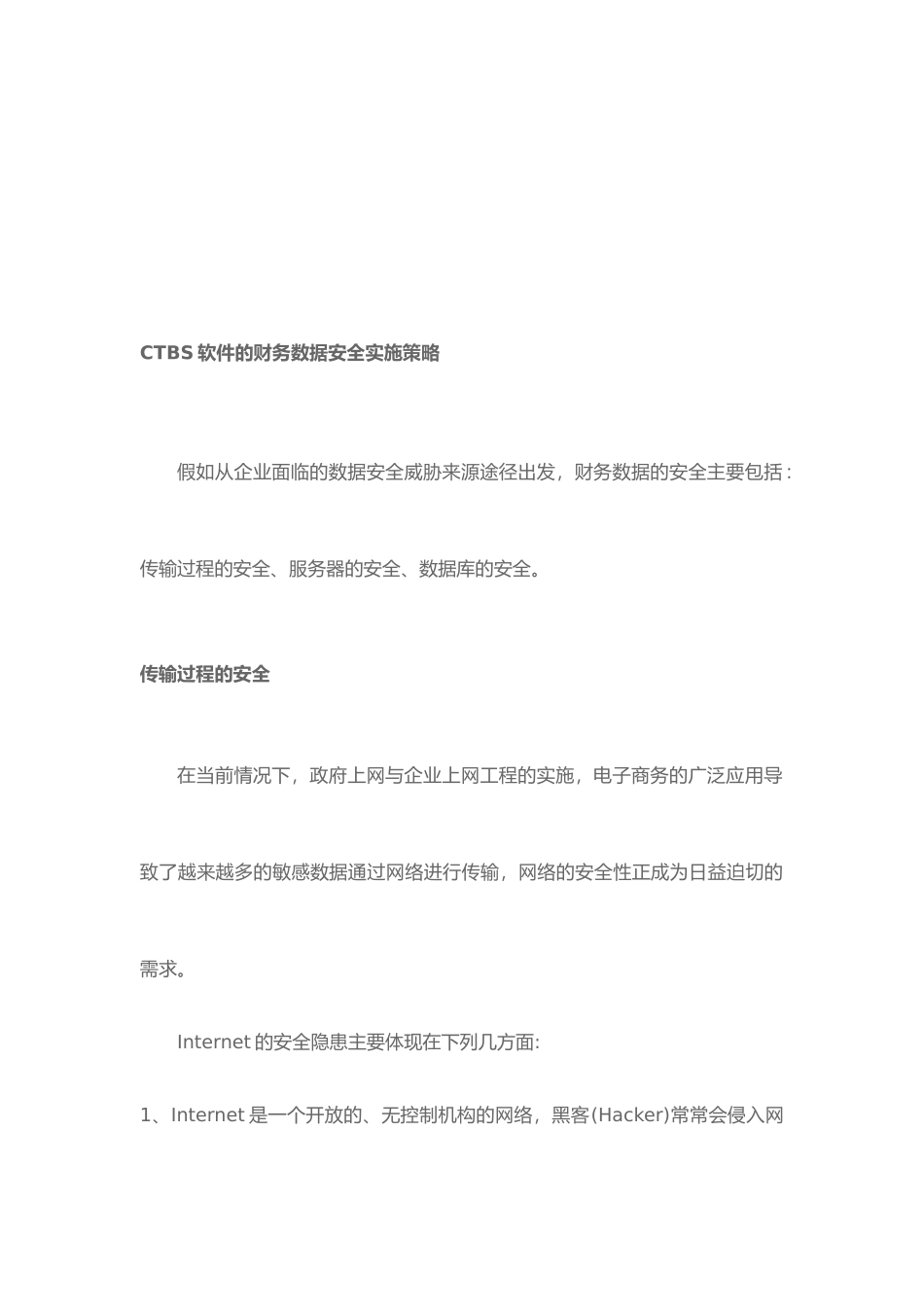 CTBS 软件的财务数据安全实施策略

假如从企业面临的数据安全威胁来源途径出发，财务数据的安全主要包括：传输过程的安全、服务器的安全、数据库的安全。

传输过程的安全

在当前情况下，政府上网与企业上网工程的实施，电子商务的广泛应用导致了越来越多的敏感数据通过网络进行传输，网络的安全性正成为日益迫切的需求。

Internet 的安全隐患主要体现在下列几方面:

1、Internet 是一个开放的、无控制机构的网络，黑客(Hacker)常常会侵入网